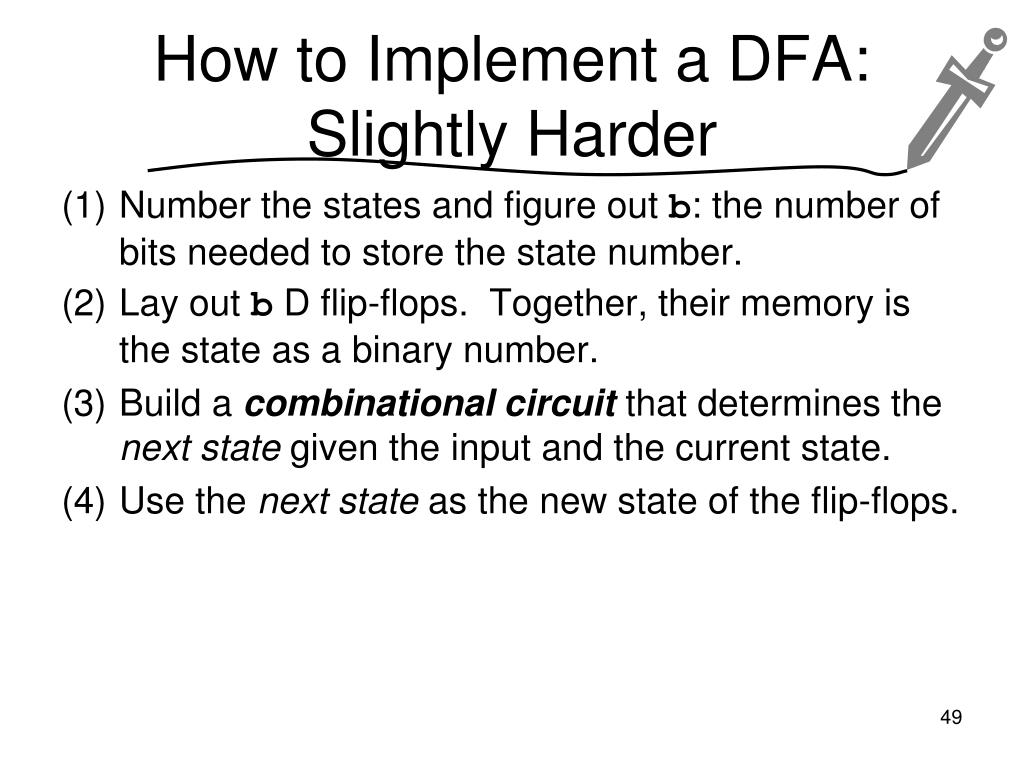 How to Implement a DFA: Slightly Harder

(1) Number the states and figure out b: the number of bits needed to store the state number.

(2) Lay out b D flip-flops. Together, their memory is the state as a binary number.

(3) Build a combinational circuit that determines the next state given the input and the current state.

(4) Use the next state as the new state of the flip-flops.

49